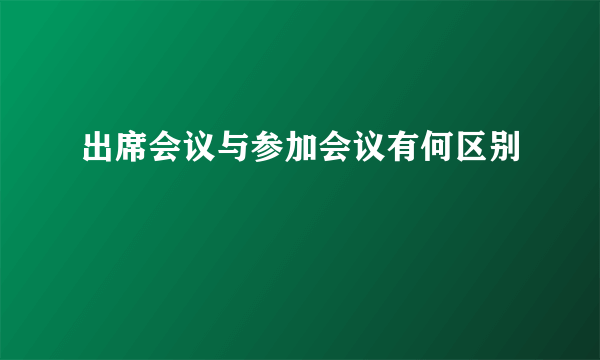 出席会议与参加会议有何区别